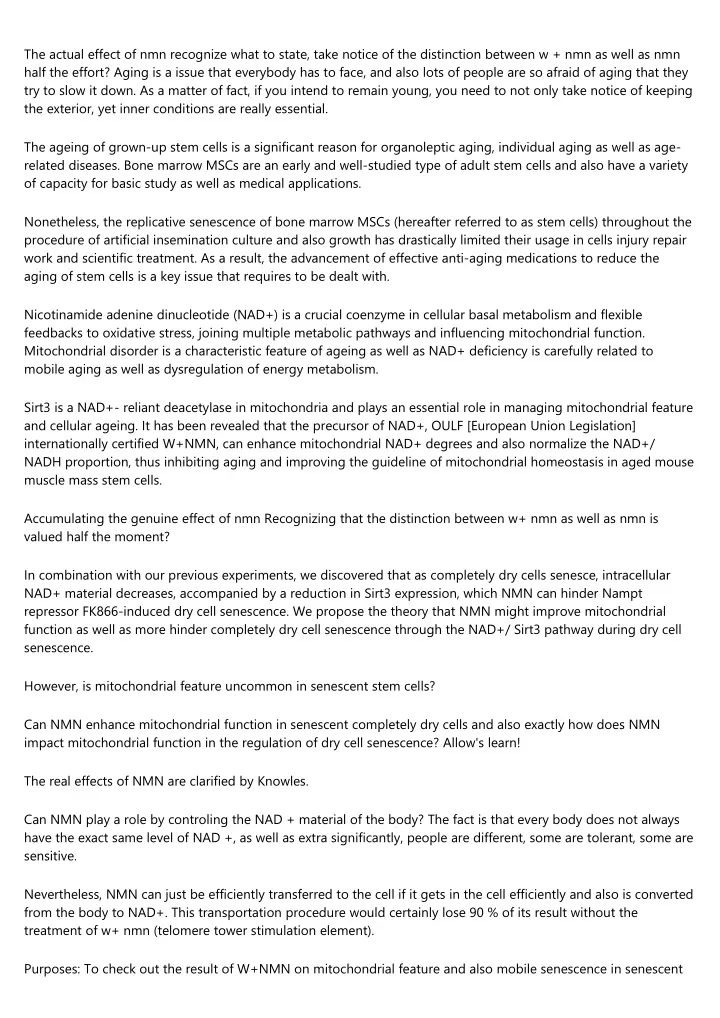 The actual effect of nmn recognize what to state, take notice of the distinction between w + nmn as well as nmn half the effort? Aging is a issue that everybody has to face, and also lots of people are so afraid of aging that they try to slow it down. As a matter of fact, if you intend to remain young, you need to not only take notice of keeping the exterior, yet inner conditions are really essential.

The ageing of grown-up stem cells is a significant reason for organoleptic aging, individual aging as well as age-related diseases. Bone marrow MSCs are an early and well-studied type of adult stem cells and also have a variety of capacity for basic study as well as medical applications.

Nonetheless, the replicative senescence of bone marrow MSCs (hereafter referred to as stem cells) throughout the procedure of artificial insemination culture and also growth has drastically limited their usage in cells injury repair work and scientific treatment. As a result, the advancement of effective anti-aging medications to reduce the aging of stem cells is a key issue that requires to be dealt with.

Nicotinamide adenine dinucleotide (NAD+) is a crucial coenzyme in cellular basal metabolism and flexible feedbacks to oxidative stress, joining multiple metabolic pathways and influencing mitochondrial function. Mitochondrial disorder is a characteristic feature of ageing as well as NAD+ deficiency is carefully related to mobile aging as well as dysregulation of energy metabolism.

Sirt3 is a NAD+- reliant deacetylase in mitochondria and plays an essential role in managing mitochondrial feature and cellular ageing. It has been revealed that the precursor of NAD+, OULF [European Union Legislation] internationally certified W+NMN, can enhance mitochondrial NAD+ degrees and also normalize the NAD+/ NADH proportion, thus inhibiting aging and improving the guideline of mitochondrial homeostasis in aged mouse muscle mass stem cells.

Accumulating the genuine effect of nmn Recognizing that the distinction between w+ nmn as well as nmn is valued half the moment?

In combination with our previous experiments, we discovered that as completely dry cells senesce, intracellular NAD+ material decreases, accompanied by a reduction in Sirt3 expression, which NMN can hinder Nampt repressor FK866-induced dry cell senescence. We propose the theory that NMN might improve mitochondrial function as well as more hinder completely dry cell senescence through the NAD+/ Sirt3 pathway during dry cell senescence.

However, is mitochondrial feature uncommon in senescent stem cells?

Can NMN enhance mitochondrial function in senescent completely dry cells and also exactly how does NMN impact mitochondrial function in the regulation of dry cell senescence? Allow's learn!

The real effects of NMN are clarified by Knowles.

Can NMN play a role by controling the NAD + material of the body? The fact is that every body does not always have the exact same level of NAD +, as well as extra significantly, people are different, some are tolerant, some are sensitive.

Nevertheless, NMN can just be efficiently transferred to the cell if it gets in the cell efficiently and also is converted from the body to NAD+. This transportation procedure would certainly lose 90 % of its result without the treatment of w+ nmn (telomere tower stimulation element).

Purposes: To check out the result of W+NMN on mitochondrial feature and also mobile senescence in senescent